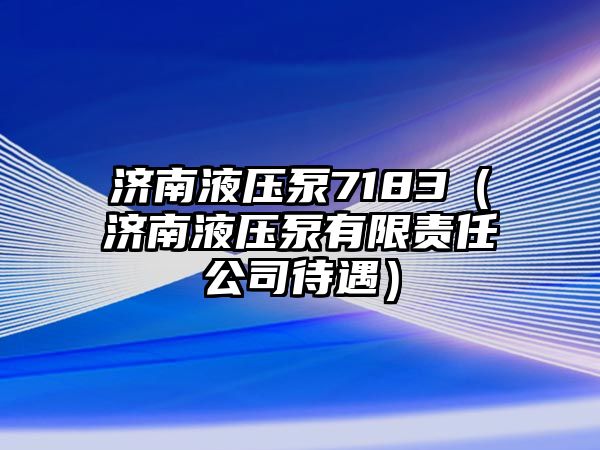 济南液压泵7183（济南液压泵有限责任公司待遇）